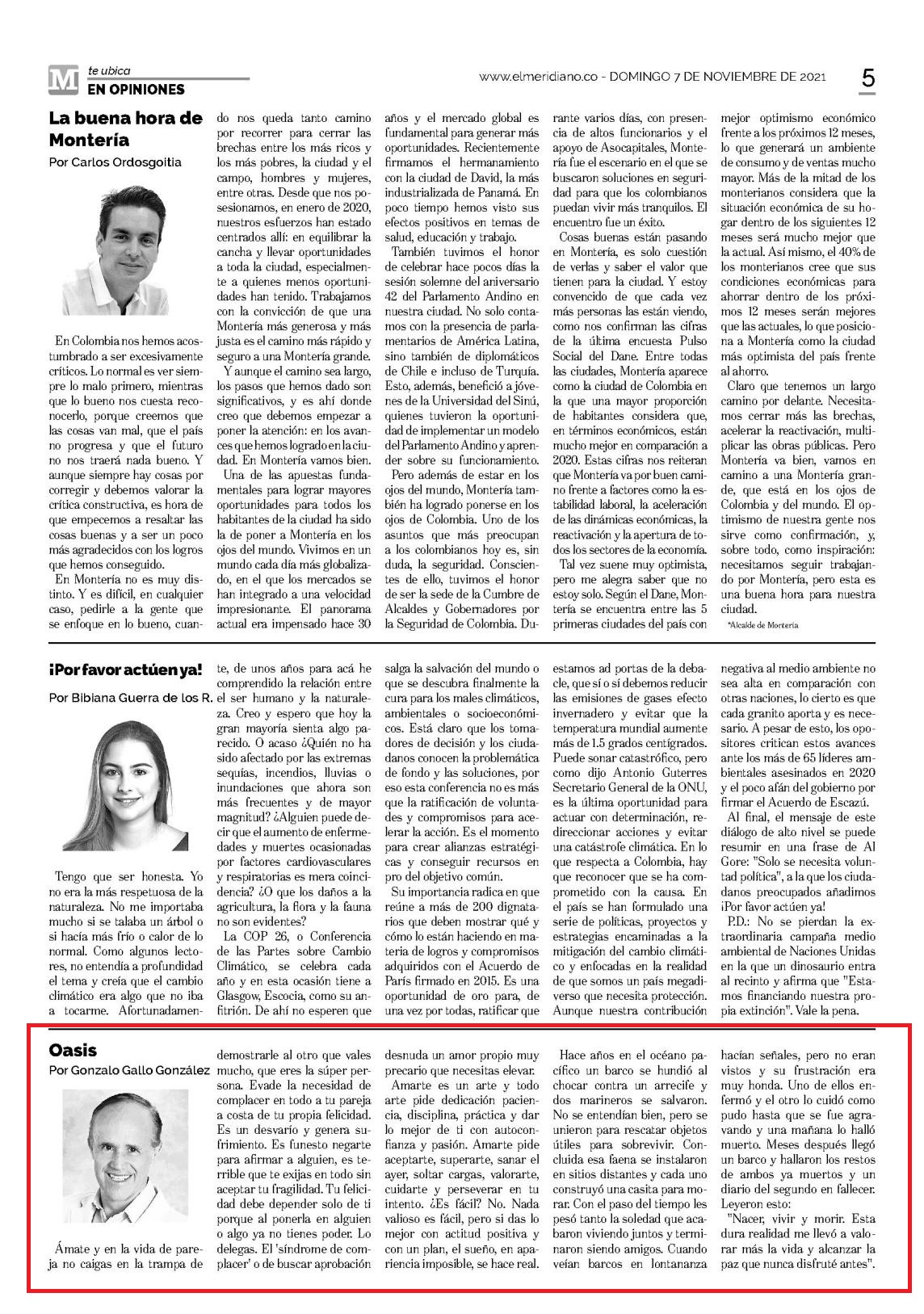 M te ubica
EN OPINIONES

www.elmeridiano.co - DOMINGO 7 DE NOVIEMBRE DE 2021

5

La buena hora de Montería

Por Carlos Ordosgoitia

En Colombia nos hemos acostumbrado a ser excesivamente críticos. Lo normal es ver siempre lo malo primero, mientras que lo bueno nos cuesta reconocerlo, porque creemos que las cosas van mal, que el país no progresa y que el futuro no nos traerá nada bueno. Y aunque siempre hay cosas por corregir y debemos valorar la crítica constructiva, es hora de que empecemos a resaltar las cosas buenas y a ser un poco más agradecidos con los logros que hemos conseguido.

En Montería no es muy distinto. Y es difícil, en cualquier caso, pedirle a la gente que se enfoque en lo bueno, cuando nos queda tanto camino por recorrer para cerrar las brechas entre los más ricos y los más pobres, la ciudad y el campo, hombres y mujeres, entre otras. Desde que nos posesionamos, en enero de 2020, nuestros esfuerzos han estado centrados allí: en equilibrar la cancha y llevar oportunidades a toda la ciudad, especialmente a quienes menos oportunidades han tenido. Trabajamos con la convicción de que una Montería más generosa y más justa es el camino más rápido y seguro a una Montería grande.

Y aunque el camino sea largo, los pasos que hemos dado son significativos, y es ahí donde creo que debemos empezar a poner la atención: en los avances que hemos logrado en la ciudad. En Montería vamos bien.

Una de las apuestas fundamentales para lograr mayores oportunidades para todos los habitantes de la ciudad ha sido la de poner a Montería en los ojos del mundo. Vivimos en un mundo cada día más globalizado, en el que los mercados se han integrado a una velocidad impresionante. El panorama actual era impensado hace 30 años y el mercado global es fundamental para generar más oportunidades. Recientemente firmamos el hermanamiento con la ciudad de David, la más industrializada de Panamá. En poco tiempo hemos visto sus efectos positivos en temas de salud, educación y trabajo.

También tuvimos el honor de celebrar hace pocos días la sesión solemne del aniversario 42 del Parlamento Andino en nuestra ciudad. No solo contamos con la presencia de parlamentarios de América Latina, sino también de diplomáticos de Chile e incluso de Turquía. Esto, además, benefició a jóvenes de la Universidad del Sinú, quienes tuvieron la oportunidad de implementar un modelo del Parlamento Andino y aprender sobre su funcionamiento.

Pero además de estar en los ojos del mundo, Montería también ha logrado ponerse en los ojos de Colombia. Uno de los asuntos que más preocupan a los colombianos hoy es, sin duda, la seguridad. Conscientes de ello, tuvimos el honor de ser la sede de la Cumbre de Alcaldes y Gobernadores por la Seguridad de Colombia. Durante varios días, con presencia de altos funcionarios y el apoyo de Asocapitales, Montería fue el escenario en el que se buscaron soluciones en seguridad para que los colombianos puedan vivir más tranquilos. El encuentro fue un éxito.

Cosas buenas están pasando en Montería, es solo cuestión de verlas y saber el valor que tienen para la ciudad. Y estoy convencido de que cada vez más personas las están viendo, como nos confirman las cifras de la última encuesta Pulso Social del Dane. Entre todas las ciudades, Montería aparece como la ciudad de Colombia en la que una mayor proporción de habitantes considera que, en términos económicos, están mucho mejor en comparación a 2020. Estas cifras nos reiteran que Montería va por buen camino frente a factores como la estabilidad laboral, la aceleración de las dinámicas económicas, la reactivación y la apertura de todos los sectores de la economía.

Tal vez suene muy optimista, pero me alegra saber que no estoy solo. Según el Dane, Montería se encuentra entre las 5 primeras ciudades del país con mejor optimismo económico frente a los próximos 12 meses, lo que generará un ambiente de consumo y de ventas mucho mayor. Más de la mitad de los monterianos considera que la situación económica de su hogar dentro de los siguientes 12 meses será mucho mejor que la actual. Así mismo, el 40% de los monterianos cree que sus condiciones económicas para ahorrar dentro de los próximos 12 meses serán mejores que las actuales, lo que posiciona a Montería como la ciudad más optimista del país frente al ahorro.

Claro que tenemos un largo camino por delante. Necesitamos cerrar más las brechas, acelerar la reactivación, multiplicar las obras públicas. Pero Montería va bien, vamos en camino a una Montería grande, que está en los ojos de Colombia y del mundo. El optimismo de nuestra gente nos sirve como confirmación, y, sobre todo, como inspiración: necesitamos seguir trabajando por Montería, pero esta es una buena hora para nuestra ciudad.

*Alcalde de Montería

¡Por favor actúen ya!

Por Bibiana Guerra de los R.

Tengo que ser honesta. Yo no era la más respetuosa de la naturaleza. No me importaba mucho si se talaba un árbol o si hacía más frío o calor de lo normal. Como algunos lectores, no entendía a profundidad el tema y creía que el cambio climático era algo que no iba a tocarme. Afortunadamente, de unos años para acá he comprendido la relación entre el ser humano y la naturaleza. Creo y espero que hoy la gran mayoría sienta algo parecido. O acaso ¿Quién no ha sido afectado por las extremas sequías, incendios, lluvias o inundaciones que ahora son más frecuentes y de mayor magnitud? ¿Alguien puede decir que el aumento de enfermedades y muertes ocasionadas por factores cardiovasculares y respiratorias es mera coincidencia? ¿O que los daños a la agricultura, la flora y la fauna no son evidentes?

La COP 26, o Conferencia de las Partes sobre Cambio Climático, se celebra cada año y en esta ocasión tiene a Glasgow, Escocia, como su anfitrión. De ahí no esperen que salga la salvación del mundo o que se descubra finalmente la cura para los males climáticos, ambientales o socioeconómicos. Está claro que los tomadores de decisión y los ciudadanos conocen la problemática de fondo y las soluciones, por eso esta conferencia no es más que la ratificación de voluntades y compromisos para acelerar la acción. Es el momento para crear alianzas estratégicas y conseguir recursos en pro del objetivo común.

Su importancia radica en que reúne a más de 200 dignatarios que deben mostrar qué y cómo lo están haciendo en materia de logros y compromisos adquiridos con el Acuerdo de París firmado en 2015. Es una oportunidad de oro para, de una vez por todas, ratificar que estamos ad portas de la debacle, que sí o sí debemos reducir las emisiones de gases efecto invernadero y evitar que la temperatura mundial aumente más de 1.5 grados centígrados. Puede sonar catastrófico, pero como dijo Antonio Guterres Secretario General de la ONU, es la última oportunidad para actuar con determinación, redireccionar acciones y evitar una catástrofe climática. En lo que respecta a Colombia, hay que reconocer que se ha comprometido con la causa. En el país se han formulado una serie de políticas, proyectos y estrategias encaminadas a la mitigación del cambio climático y enfocadas en la realidad de que somos un país megadiverso que necesita protección. Aunque nuestra contribución negativa al medio ambiente no sea alta en comparación con otras naciones, lo cierto es que cada granito aporta y es necesario. A pesar de esto, los opositores critican estos avances ante los más de 65 líderes ambientales asesinados en 2020 y el poco afán del gobierno por firmar el Acuerdo de Escazú.

Al final, el mensaje de este diálogo de alto nivel se puede resumir en una frase de Al Gore: "Solo se necesita voluntad política", a la que los ciudadanos preocupados añadimos ¡Por favor actúen ya!

P.D.: No se pierdan la extraordinaria campaña medio ambiental de Naciones Unidas en la que un dinosaurio entra al recinto y afirma que "Estamos financiando nuestra propia extinción". Vale la pena.

Oasis

Por Gonzalo Gallo González

Ámate y en la vida de pareja no caigas en la trampa de demostrarle al otro que vales mucho, que eres la súper persona. Evade la necesidad de complacer en todo a tu pareja a costa de tu propia felicidad. Es un desvarío y genera sufrimiento. Es funesto negarte para afirmar a alguien, es terrible que te exijas en todo sin aceptar tu fragilidad. Tu felicidad debe depender solo de ti porque al ponerla en alguien o algo ya no tienes poder. Lo delegas. El 'síndrome de complacer' o de buscar aprobación desnuda un amor propio muy precario que necesitas elevar.

Amarte es un arte y todo arte pide dedicación paciencia, disciplina, práctica y dar lo mejor de ti con autoconfianza y pasión. Amarte pide aceptarte, superarte, sanar el ayer, soltar cargas, valorarte, cuidarte y perseverar en tu intento. ¿Es fácil? No. Nada valioso es fácil, pero si das lo mejor con actitud positiva y con un plan, el sueño, en apariencia imposible, se hace real.

Hace años en el océano pacífico un barco se hundió al chocar contra un arrecife y dos marineros se salvaron. No se entendían bien, pero se unieron para rescatar objetos útiles para sobrevivir. Concluida esa faena se instalaron en sitios distantes y cada uno construyó una casita para morar. Con el paso del tiempo les pesó tanto la soledad que acabaron viviendo juntos y terminaron siendo amigos. Cuando veían barcos en lontananza hacían señales, pero no eran vistos y su frustración era muy honda. Uno de ellos enfermó y el otro lo cuidó como pudo hasta que se fue agravando y una mañana lo halló muerto. Meses después llegó un barco y hallaron los restos de ambos ya muertos y un diario del segundo en fallecer. Leyeron esto:

"Nacer, vivir y morir. Esta dura realidad me llevó a valorar más la vida y alcanzar la paz que nunca disfruté antes".